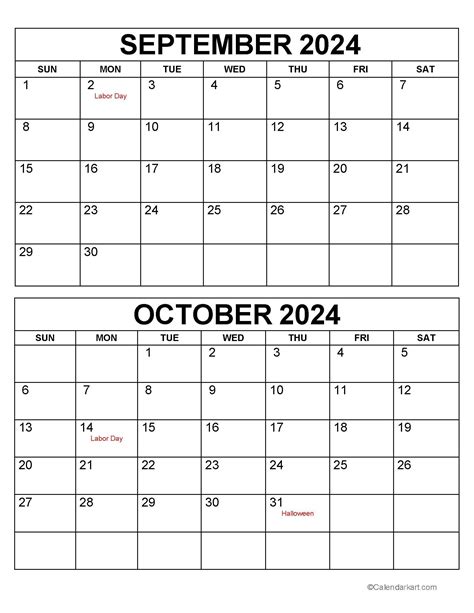 SEPTEMBER 2024

| SUN | MON | TUE | WED | THU | FRI | SAT |
|---|---|---|---|---|---|---|
| 1 | 2 Labor Day | 3 | 4 | 5 | 6 | 7 |
| 8 | 9 | 10 | 11 | 12 | 13 | 14 |
| 15 | 16 | 17 | 18 | 19 | 20 | 21 |
| 22 | 23 | 24 | 25 | 26 | 27 | 28 |
| 29 | 30 | | | | | |

OCTOBER 2024

| SUN | MON | TUE | WED | THU | FRI | SAT |
|---|---|---|---|---|---|---|
| | | 1 | 2 | 3 | 4 | 5 |
| 6 | 7 | 8 | 9 | 10 | 11 | 12 |
| 13 | 14 Labor Day | 15 | 16 | 17 | 18 | 19 |
| 20 | 21 | 22 | 23 | 24 | 25 | 26 |
| 27 | 28 | 29 | 30 | 31 Halloween | | |
| | | | | | | |

©Calendarkart.com